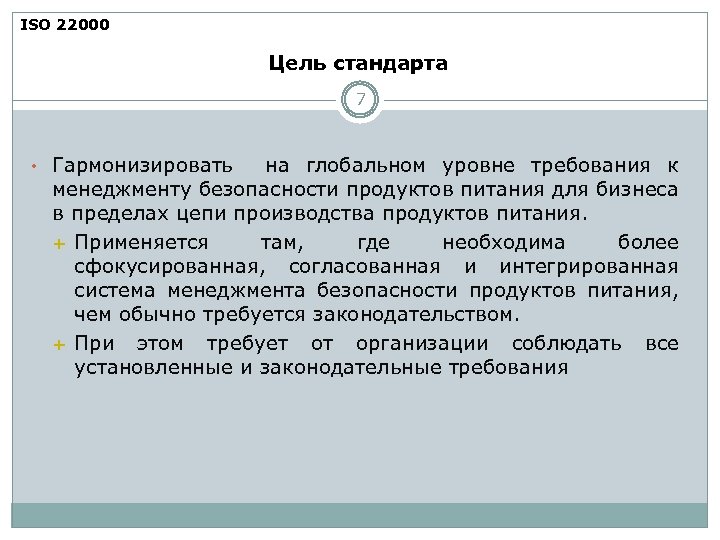 ISO 22000

Цель стандарта

7

• Гармонизировать на глобальном уровне требования к менеджменту безопасности продуктов питания для бизнеса в пределах цепи производства продуктов питания.

+ Применяется там, где необходима более сфокусированная, согласованная и интегрированная система менеджмента безопасности продуктов питания, чем обычно требуется законодательством.

+ При этом требует от организации соблюдать все установленные и законодательные требования